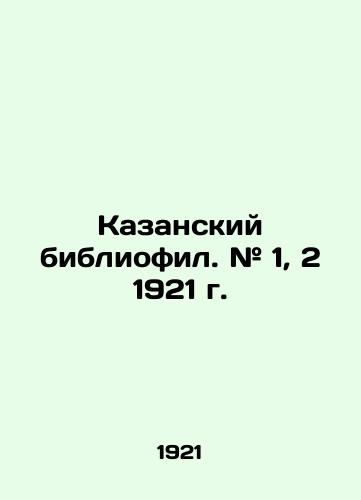 Казанский библиофил. № 1, 2 1921 г.

1921